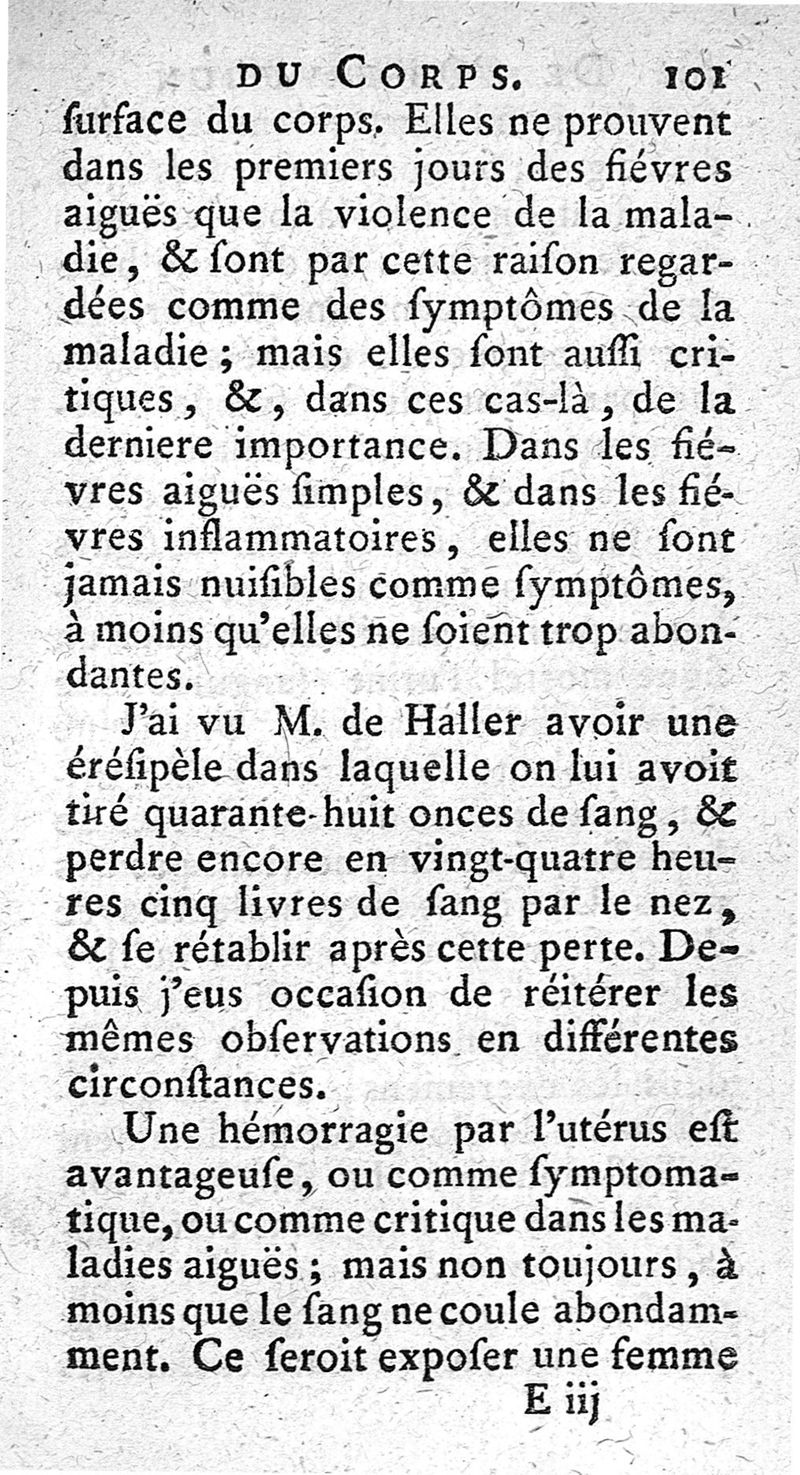 DU CORPS. 101

ſurface du corps. Elles ne prouvent dans les premiers jours des fiévres aiguës que la violence de la maladie, & ſont par cette raiſon regardées comme des ſymptômes de la maladie ; mais elles ſont auſſi critiques, &, dans ces cas-là, de la derniere importance. Dans les fiévres aiguës ſimples, & dans les fiévres inflammatoires, elles ne ſont jamais nuiſibles comme ſymptômes, à moins qu'elles ne ſoient trop abondantes.

J'ai vu M. de Haller avoir une éréſipèle dans laquelle on lui avoit tiré quarante-huit onces de ſang, & perdre encore en vingt-quatre heures cinq livres de ſang par le nez, & ſe rétablir après cette perte. Depuis j'eus occaſion de réitérer les mêmes obſervations en différentes circonſtances.

Une hémorragie par l'utérus eſt avantageuſe, ou comme ſymptomatique, ou comme critique dans les maladies aiguës ; mais non toujours, à moins que le ſang ne coule abondamment. Ce ſeroit expoſer une femme

E iij